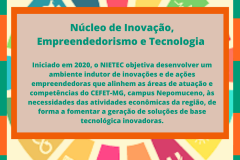 Núcleo de Inovação, Empreendedorismo e Tecnologia

Iniciado em 2020, o NIETEC objetiva desenvolver um ambiente indutor de inovações e de ações empreendedoras que alinhem as áreas de atuação e competências do CEFET-MG, campus Nepomuceno, às necessidades das atividades econômicas da região, de forma a fomentar a geração de soluções de base tecnológica inovadoras.